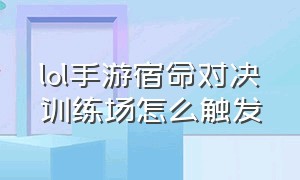 lol手游宿命对决训练场怎么触发